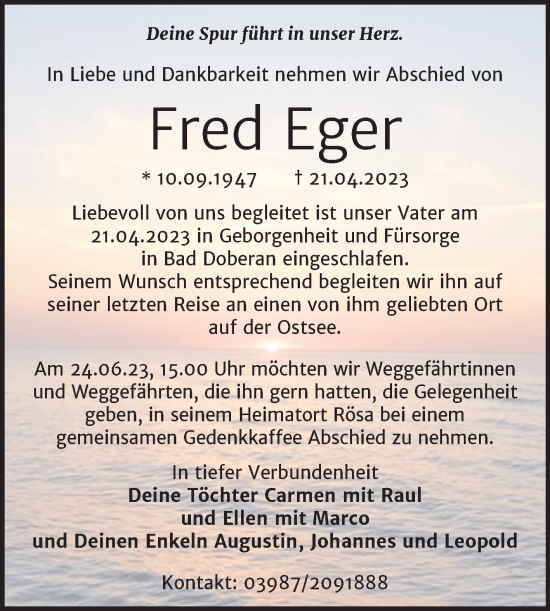 Deine Spur führt in unser Herz.

In Liebe und Dankbarkeit nehmen wir Abschied von

Fred Eger

* 10.09.1947 † 21.04.2023

Liebevoll von uns begleitet ist unser Vater am 21.04.2023 in Geborgenheit und Fürsorge in Bad Doberan eingeschlafen.
Seinem Wunsch entsprechend begleiten wir ihn auf seiner letzten Reise an einen von ihm geliebten Ort auf der Ostsee.

Am 24.06.23, 15.00 Uhr möchten wir Weggefährtinnen und Weggefährten, die ihn gern hatten, die Gelegenheit geben, in seinem Heimatort Rösa bei einem gemeinsamen Gedenkkaffee Abschied zu nehmen.

In tiefer Verbundenheit
Deine Töchter Carmen mit Raul
und Ellen mit Marco
und Deinen Enkeln Augustin, Johannes und Leopold

Kontakt: 03987/2091888